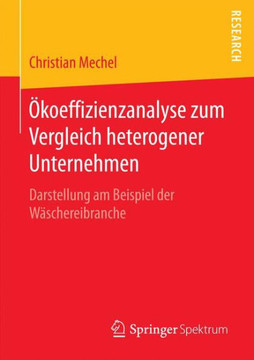 RESEARCH

Christian Mechel

Ökoeffizienzanalyse zum Vergleich heterogener Unternehmen

Darstellung am Beispiel der Wäschereibranche

Springer Spektrum